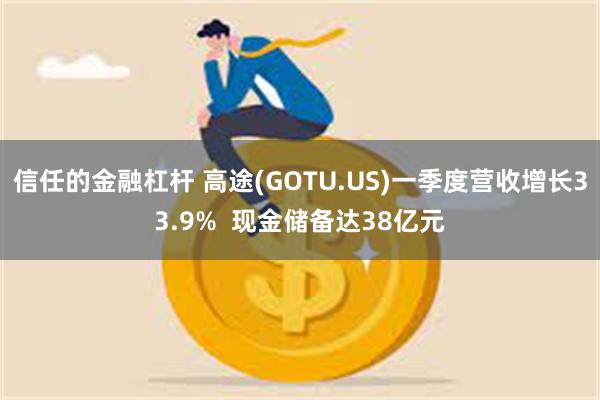 信任的金融杠杆 高途(GOTU.US)一季度营收增长33.9%  现金储备达38亿元